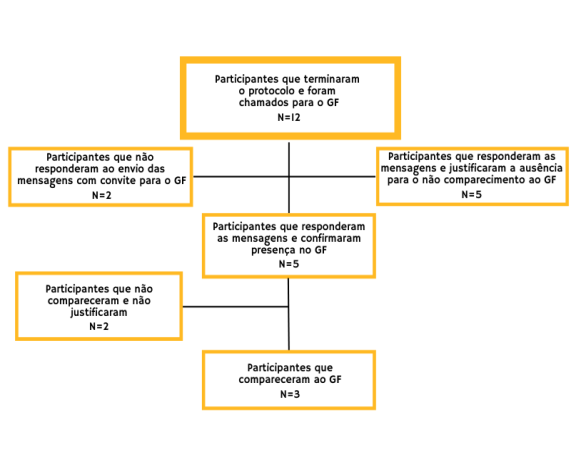 Participantes que terminaram o protocolo e foram chamados para o GF
N=12

Participantes que não responderam ao envio das mensagens com convite para o GF
N=2

Participantes que responderam as mensagens e justificaram a ausência para o não comparecimento ao GF
N=5

Participantes que responderam as mensagens e confirmaram presença no GF
N=5

Participantes que não compareceram e não justificaram
N=2

Participantes que compareceram ao GF
N=3